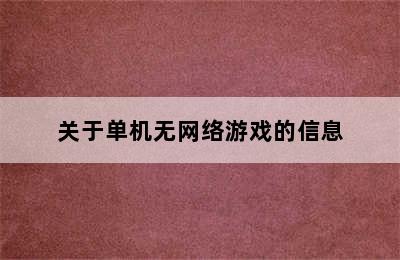 关于单机无网络游戏的信息